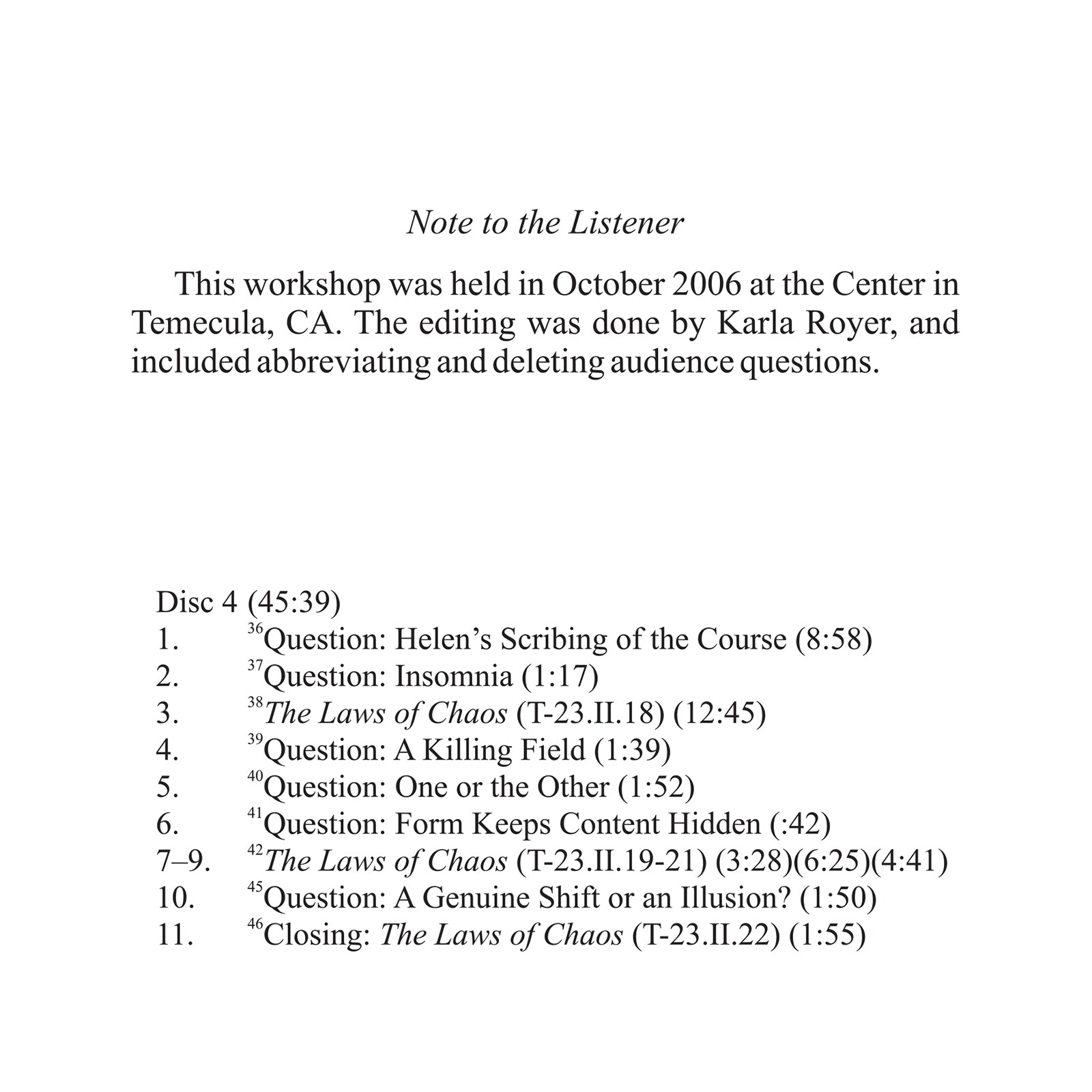 Note to the Listener

This workshop was held in October 2006 at the Center in Temecula, CA. The editing was done by Karla Royer, and included abbreviating and deleting audience questions.

Disc 4 (45:39)
1. $^{36}$Question: Helen's Scribing of the Course (8:58)
2. $^{37}$Question: Insomnia (1:17)
3. $^{38}$The Laws of Chaos (T-23.II.18) (12:45)
4. $^{39}$Question: A Killing Field (1:39)
5. $^{40}$Question: One or the Other (1:52)
6. $^{41}$Question: Form Keeps Content Hidden (:42)
7–9. $^{42}$The Laws of Chaos (T-23.II.19-21) (3:28)(6:25)(4:41)
10. $^{45}$Question: A Genuine Shift or an Illusion? (1:50)
11. $^{46}$Closing: The Laws of Chaos (T-23.II.22) (1:55)